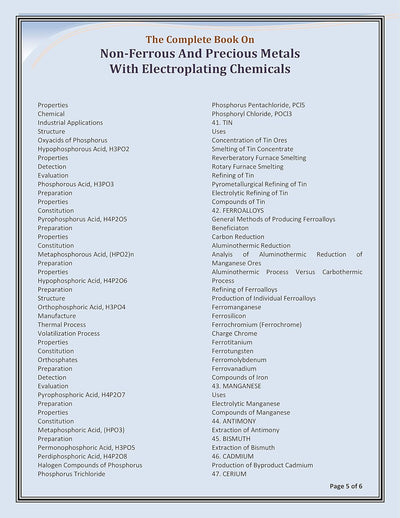 The Complete Book On
Non-Ferrous And Precious Metals With Electroplating Chemicals

Properties
Chemical
Industrial Applications
Structure
Oxyacids of Phosphorus
Hypophosphorous Acid, H3PO2
Properties
Detection
Evaluation
Phosphorous Acid, H3PO3
Preparation
Properties
Constitution
Pyrophosphorus Acid, H4P2O5
Preparation
Properties
Constitution
Metaphosphorous Acid, (HPO2)n
Preparation
Properties
Hypophosphoric Acid, H4P2O6
Preparation
Structure
Orthophosphoric Acid, H3PO4
Manufacture
Thermal Process
Volatilization Process
Properties
Constitution
Orthosphates
Preparation
Detection
Evaluation
Pyrophosphoric Acid, H4P2O7
Preparation
Properties
Constitution
Metaphosphoric Acid, (HPO3)
Preparation
Permonophosphoric Acid, H3PO5
Perdiphosphoric Acid, H4P2O8
Halogen Compounds of Phosphorus
Phosphorus Trichloride

Phosphorus Pentachloride, PCl5
Phosphoryl Chloride, POCl3
41. TIN
Uses
Concentration of Tin Ores
Smelting of Tin Concentrate
Reverberatory Furnace Smelting
Rotary Furnace Smelting
Refining of Tin
Pyrometallurgical Refining of Tin
Electrolytic Refining of Tin
Compounds of Tin
42. FERROALLOYS
General Methods of Producing Ferroalloys
Beneficiaton
Carbon Reduction
Aluminothermic Reduction
Analyis of Aluminothermic Reduction of Manganese Ores
Aluminothermic Process Versus Carbothermic Process
Refining of Ferroalloys
Production of Individual Ferroalloys
Ferromanganese
Ferrosilicon
Ferrochromium (Ferrochrome)
Charge Chrome
Ferrotitanium
Ferrotungsten
Ferromolybdenum
Ferrovanadium
Compounds of Iron
43. MANGANESE
Uses
Electrolytic Manganese
Compounds of Manganese
44. ANTIMONY
Extraction of Antimony
45. BISMUTH
Extraction of Bismuth
46. CADMIUM
Production of Byproduct Cadmium
47. CERIUM

Page 5 of 6